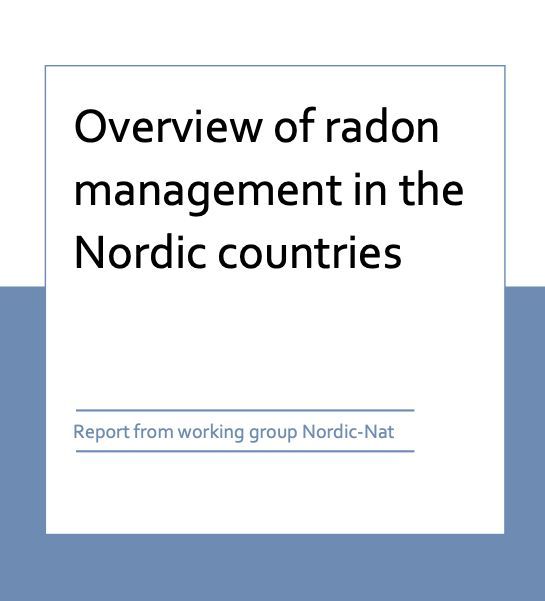 Overview of radon management in the Nordic countries

Report from working group Nordic-Nat